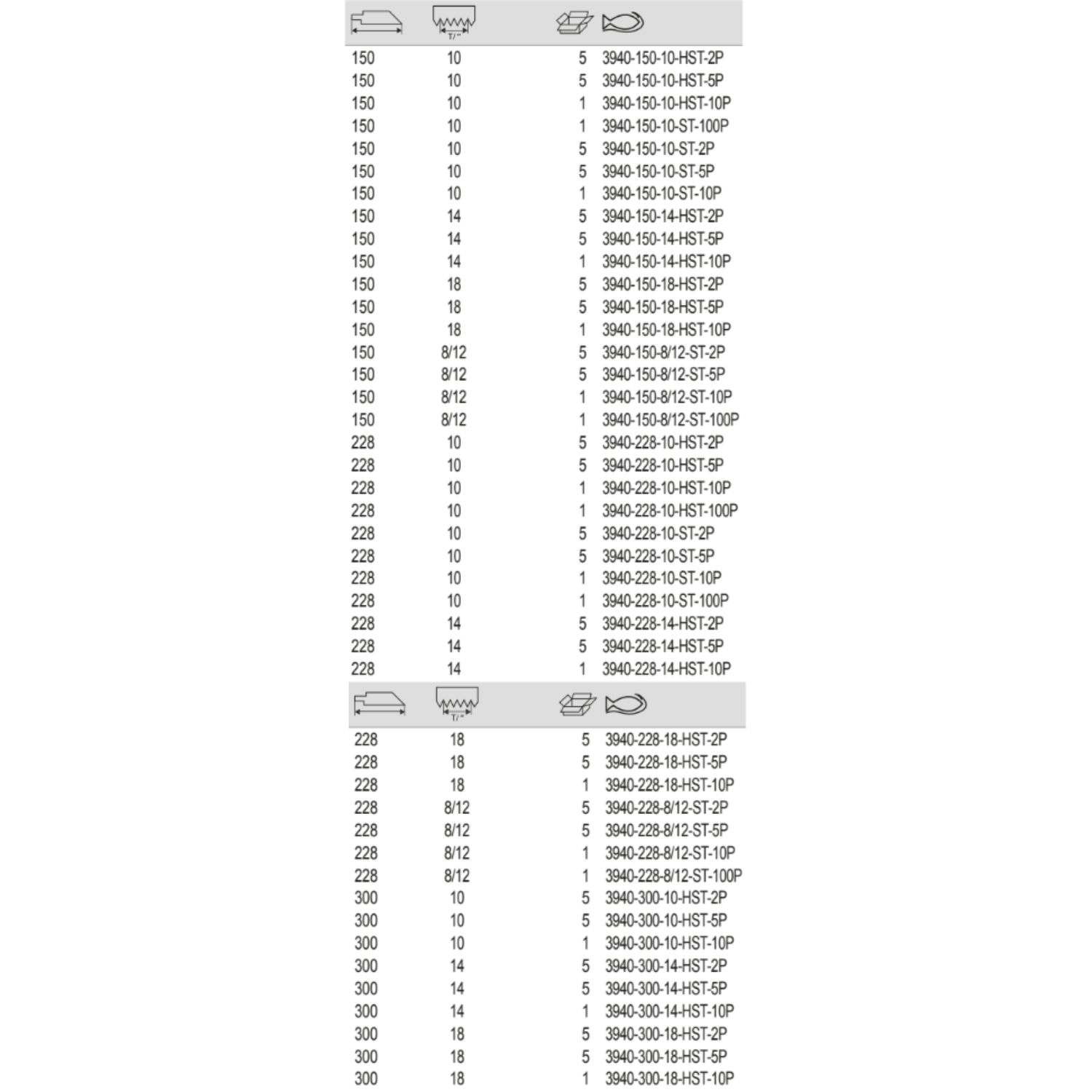 | | T/" | | |
|---|---|---|---|
| 150 | 10 | 5 | 3940-150-10-HST-2P |
| 150 | 10 | 5 | 3940-150-10-HST-5P |
| 150 | 10 | 1 | 3940-150-10-HST-10P |
| 150 | 10 | 1 | 3940-150-10-ST-100P |
| 150 | 10 | 5 | 3940-150-10-ST-2P |
| 150 | 10 | 5 | 3940-150-10-ST-5P |
| 150 | 10 | 1 | 3940-150-10-ST-10P |
| 150 | 14 | 5 | 3940-150-14-HST-2P |
| 150 | 14 | 5 | 3940-150-14-HST-5P |
| 150 | 14 | 1 | 3940-150-14-HST-10P |
| 150 | 18 | 5 | 3940-150-18-HST-2P |
| 150 | 18 | 5 | 3940-150-18-HST-5P |
| 150 | 18 | 1 | 3940-150-18-HST-10P |
| 150 | 8/12 | 5 | 3940-150-8/12-ST-2P |
| 150 | 8/12 | 5 | 3940-150-8/12-ST-5P |
| 150 | 8/12 | 1 | 3940-150-8/12-ST-10P |
| 150 | 8/12 | 1 | 3940-150-8/12-ST-100P |
| 228 | 10 | 5 | 3940-228-10-HST-2P |
| 228 | 10 | 5 | 3940-228-10-HST-5P |
| 228 | 10 | 1 | 3940-228-10-HST-10P |
| 228 | 10 | 1 | 3940-228-10-HST-100P |
| 228 | 10 | 5 | 3940-228-10-ST-2P |
| 228 | 10 | 5 | 3940-228-10-ST-5P |
| 228 | 10 | 1 | 3940-228-10-ST-10P |
| 228 | 10 | 1 | 3940-228-10-ST-100P |
| 228 | 14 | 5 | 3940-228-14-HST-2P |
| 228 | 14 | 5 | 3940-228-14-HST-5P |
| 228 | 14 | 1 | 3940-228-14-HST-10P |

| | T/" | | |
|---|---|---|---|
| 228 | 18 | 5 | 3940-228-18-HST-2P |
| 228 | 18 | 5 | 3940-228-18-HST-5P |
| 228 | 18 | 1 | 3940-228-18-HST-10P |
| 228 | 8/12 | 5 | 3940-228-8/12-ST-2P |
| 228 | 8/12 | 5 | 3940-228-8/12-ST-5P |
| 228 | 8/12 | 1 | 3940-228-8/12-ST-10P |
| 228 | 8/12 | 1 | 3940-228-8/12-ST-100P |
| 300 | 10 | 5 | 3940-300-10-HST-2P |
| 300 | 10 | 5 | 3940-300-10-HST-5P |
| 300 | 10 | 1 | 3940-300-10-HST-10P |
| 300 | 14 | 5 | 3940-300-14-HST-2P |
| 300 | 14 | 5 | 3940-300-14-HST-5P |
| 300 | 14 | 1 | 3940-300-14-HST-10P |
| 300 | 18 | 5 | 3940-300-18-HST-2P |
| 300 | 18 | 5 | 3940-300-18-HST-5P |
| 300 | 18 | 1 | 3940-300-18-HST-10P |